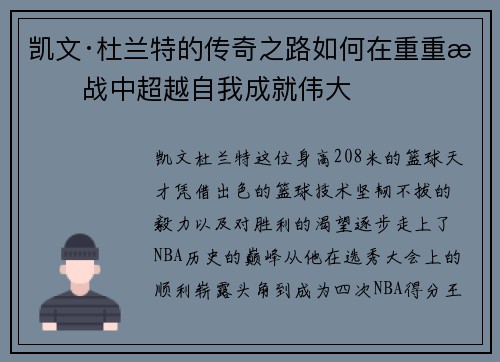 凯文·杜兰特的传奇之路如何在重重æ战中超越自我成就伟大

凯文杜兰特这位身高208米的篮球天才凭借出色的篮球技术坚韧不拔的毅力以及对胜利的渴望逐步走上了NBA历史的巅峰从他在选秀大会上的顺利崭露头角到成为四次NBA得分王